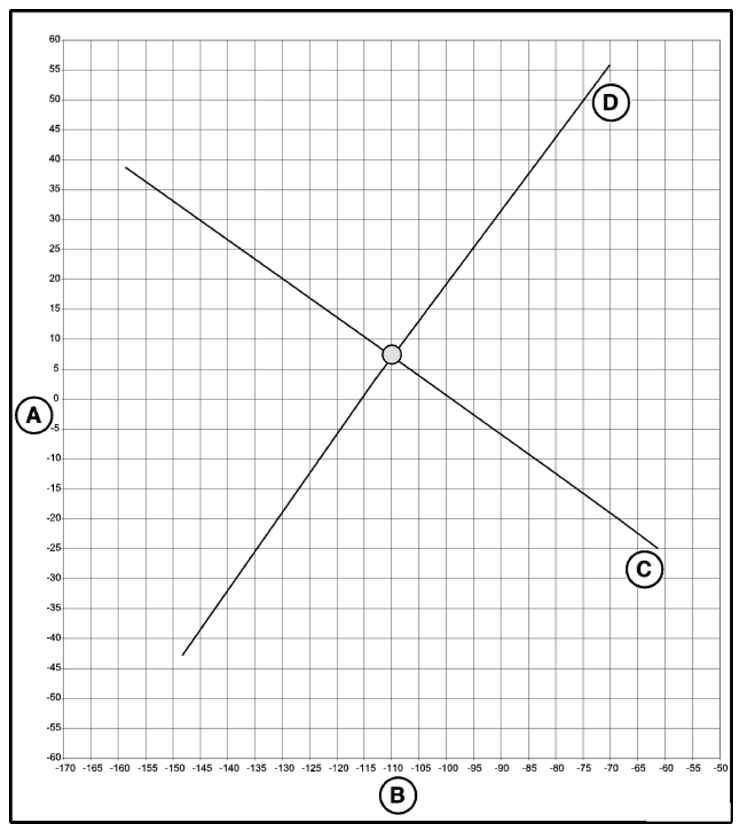 60
55
50
45
40
35
30
25
20
15
10
5
0
-5
-10
-15
-20
-25
-30
-35
-40
-45
-50
-55
-60

A

D

C

-170 -165 -160 -155 -150 -145 -140 -135 -130 -125 -120 -115 -110 -105 -100 -95 -90 -85 -80 -75 -70 -65 -60 -55 -50

B